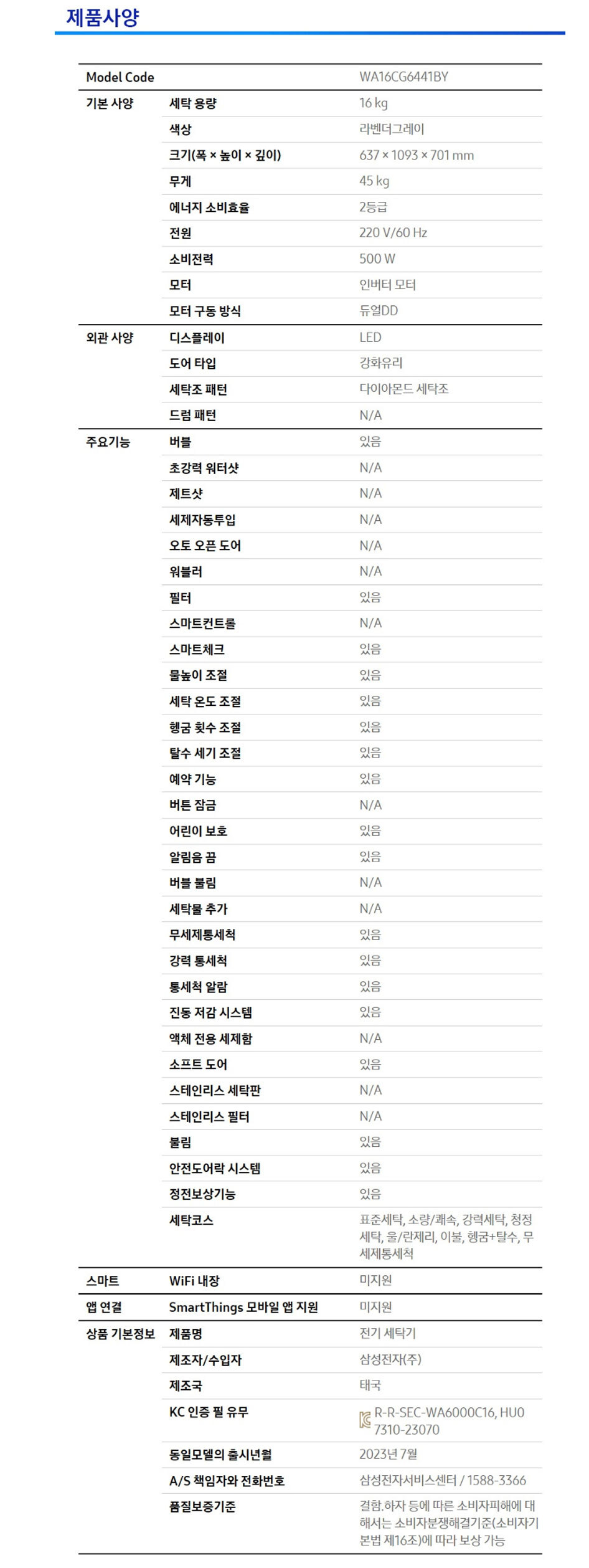 제품사양

| Model Code |  | WA16CG6441BY |
|---|---|---|
| 기본 사양 | 세탁 용량 | 16 kg |
|  | 색상 | 라벤더그레이 |
|  | 크기(폭 × 높이 × 깊이) | 637 × 1093 × 701 mm |
|  | 무게 | 45 kg |
|  | 에너지 소비효율 | 2등급 |
|  | 전원 | 220 V/60 Hz |
|  | 소비전력 | 500 W |
|  | 모터 | 인버터 모터 |
|  | 모터 구동 방식 | 듀얼DD |
| 외관 사양 | 디스플레이 | LED |
|  | 도어 타입 | 강화유리 |
|  | 세탁조 패턴 | 다이아몬드 세탁조 |
|  | 드럼 패턴 | N/A |
| 주요기능 | 버블 | 있음 |
|  | 초강력 워터샷 | N/A |
|  | 제트샷 | N/A |
|  | 세제자동투입 | N/A |
|  | 오토 오픈 도어 | N/A |
|  | 워블러 | N/A |
|  | 필터 | 있음 |
|  | 스마트컨트롤 | N/A |
|  | 스마트체크 | 있음 |
|  | 물높이 조절 | 있음 |
|  | 세탁 온도 조절 | 있음 |
|  | 헹굼 횟수 조절 | 있음 |
|  | 탈수 세기 조절 | 있음 |
|  | 예약 기능 | 있음 |
|  | 버튼 잠금 | N/A |
|  | 어린이 보호 | 있음 |
|  | 알림음 끔 | 있음 |
|  | 버블 불림 | N/A |
|  | 세탁물 추가 | N/A |
|  | 무세제통세척 | 있음 |
|  | 강력 통세척 | 있음 |
|  | 통세척 알람 | 있음 |
|  | 진동 저감 시스템 | 있음 |
|  | 액체 전용 세제함 | N/A |
|  | 소프트 도어 | 있음 |
|  | 스테인리스 세탁판 | N/A |
|  | 스테인리스 필터 | N/A |
|  | 불림 | 있음 |
|  | 안전도어락 시스템 | 있음 |
|  | 정전보상기능 | 있음 |
|  | 세탁코스 | 표준세탁, 소량/쾌속, 강력세탁, 청정세탁, 울/란제리, 이불, 헹굼+탈수, 무세제통세척 |
| 스마트 | WiFi 내장 | 미지원 |
| 앱 연결 | SmartThings 모바일 앱 지원 | 미지원 |
| 상품 기본정보 | 제품명 | 전기 세탁기 |
|  | 제조자/수입자 | 삼성전자(주) |
|  | 제조국 | 태국 |
|  | KC 인증 필 유무 | R-R-SEC-WA6000C16, HU07310-23070 |
|  | 동일모델의 출시년월 | 2023년 7월 |
|  | A/S 책임자와 전화번호 | 삼성전자서비스센터 / 1588-3366 |
|  | 품질보증기준 | 결함.하자 등에 따른 소비자피해에 대해서는 소비자분쟁해결기준(소비자기본법 제16조)에 따라 보상 가능 |